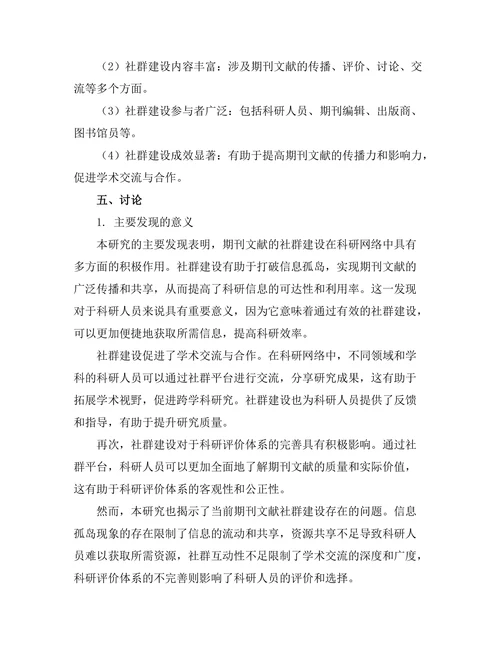 （2）社群建设内容丰富：涉及期刊文献的传播、评价、讨论、交流等多个方面。

（3）社群建设参与者广泛：包括科研人员、期刊编辑、出版商、图书馆员等。

（4）社群建设成效显著：有助于提高期刊文献的传播力和影响力，促进学术交流与合作。

五、讨论

1. 主要发现的意义

本研究的主要发现表明，期刊文献的社群建设在科研网络中具有多方面的积极作用。社群建设有助于打破信息孤岛，实现期刊文献的广泛传播和共享，从而提高了科研信息的可达性和利用率。这一发现对于科研人员来说具有重要意义，因为它意味着通过有效的社群建设，可以更加便捷地获取所需信息，提高科研效率。

社群建设促进了学术交流与合作。在科研网络中，不同领域和学科的科研人员可以通过社群平台进行交流，分享研究成果，这有助于拓展学术视野，促进跨学科研究。社群建设也为科研人员提供了反馈和指导，有助于提升研究质量。

再次，社群建设对于科研评价体系的完善具有积极影响。通过社群平台，科研人员可以更加全面地了解期刊文献的质量和实际价值，这有助于科研评价体系的客观性和公正性。

然而，本研究也揭示了当前期刊文献社群建设存在的问题。信息孤岛现象的存在限制了信息的流动和共享，资源共享不足导致科研人员难以获取所需资源，社群互动性不足限制了学术交流的深度和广度，科研评价体系的不完善则影响了科研人员的评价和选择。